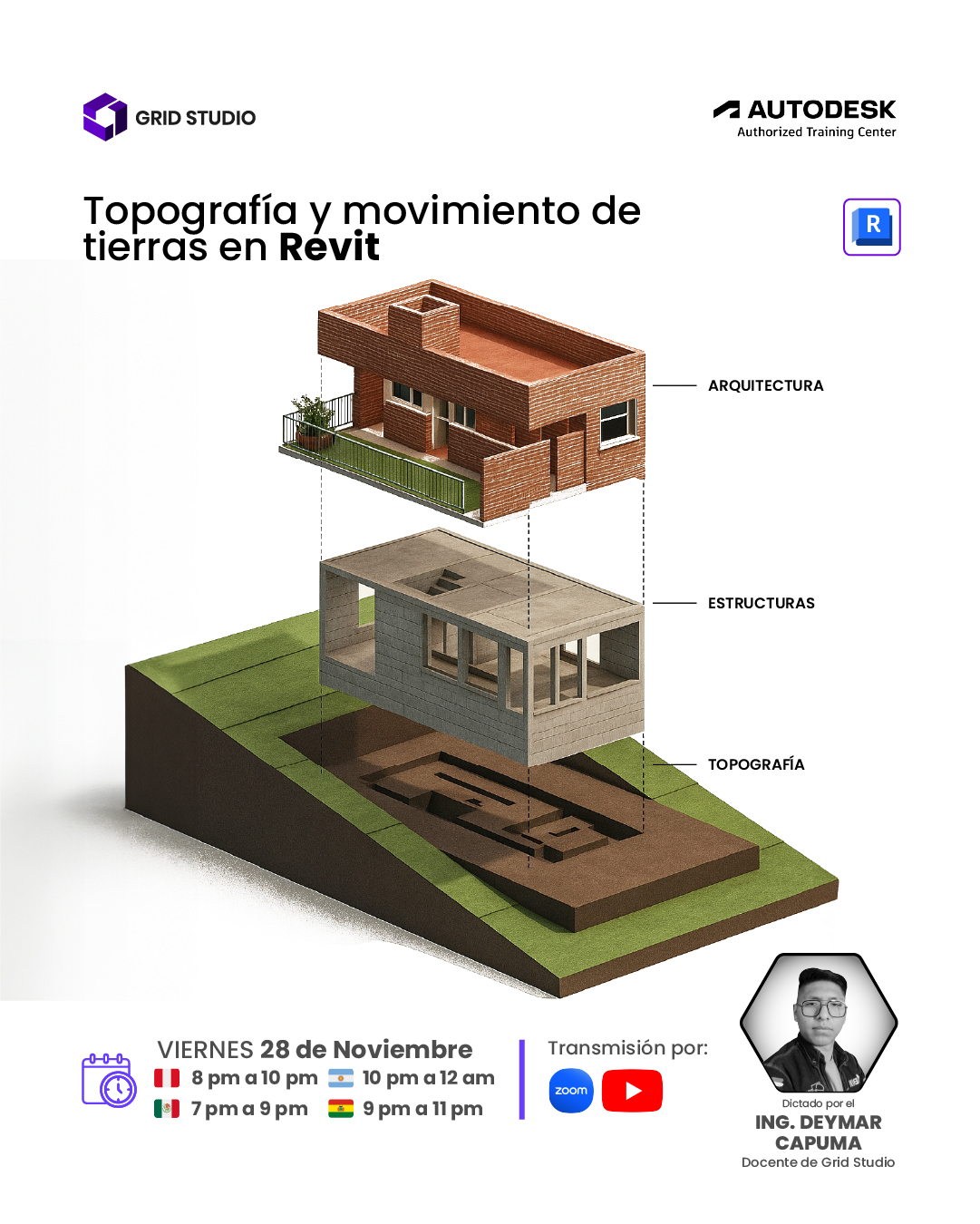 GRID STUDIO

AUTODESK
Authorized Training Center

Topografía y movimiento de tierras en Revit

R

ARQUITECTURA

ESTRUCTURAS

TOPOGRAFÍA

VIERNES 28 de Noviembre
8 pm a 10 pm
10 pm a 12 am
7 pm a 9 pm
9 pm a 11 pm

Transmisión por:
zoom

Dictado por el
ING. DEYMAR CAPUMA
Docente de Grid Studio